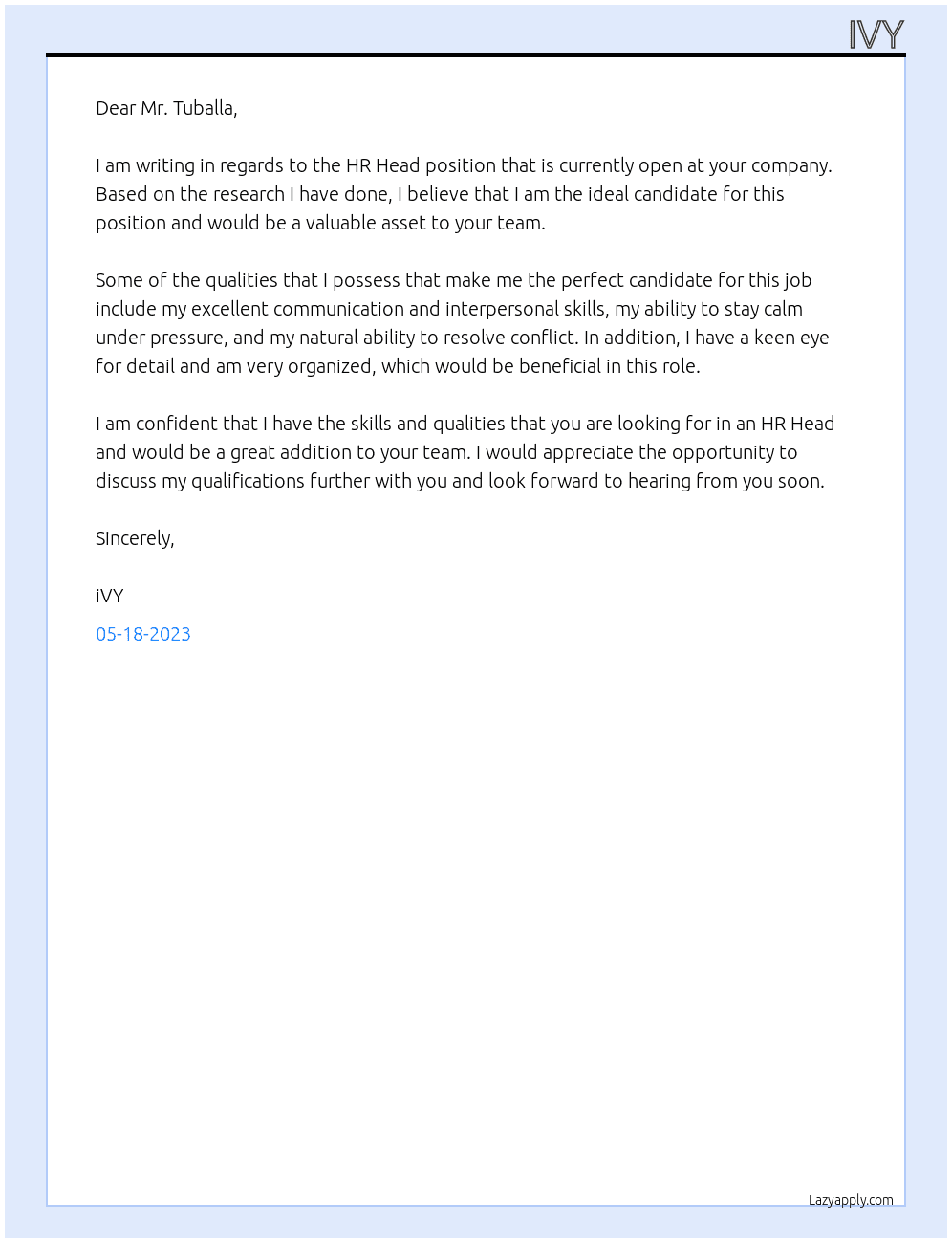 IVY

Dear Mr. Tuballa,

I am writing in regards to the HR Head position that is currently open at your company. Based on the research I have done, I believe that I am the ideal candidate for this position and would be a valuable asset to your team.

Some of the qualities that I possess that make me the perfect candidate for this job include my excellent communication and interpersonal skills, my ability to stay calm under pressure, and my natural ability to resolve conflict. In addition, I have a keen eye for detail and am very organized, which would be beneficial in this role.

I am confident that I have the skills and qualities that you are looking for in an HR Head and would be a great addition to your team. I would appreciate the opportunity to discuss my qualifications further with you and look forward to hearing from you soon.

Sincerely,

iVY

05-18-2023

Lazyapply.com